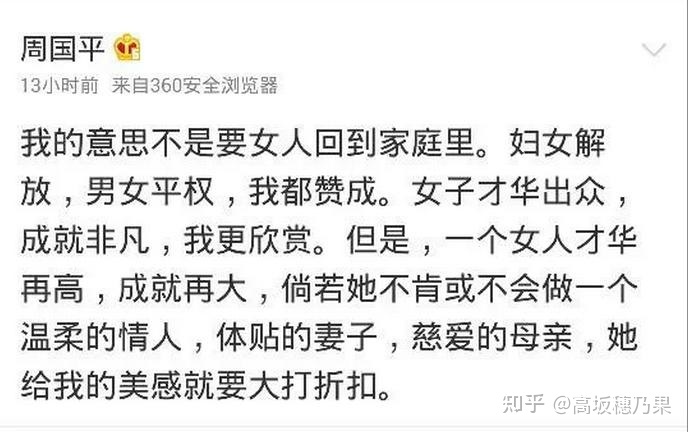 周国平

13小时前 来自360安全浏览器

我的意思不是要女人回到家庭里。妇女解放，男女平权，我都赞成。女子才华出众，成就非凡，我更欣赏。但是，一个女人才华再高，成就再大，倘若她不肯或不会做一个温柔的情人，体贴的妻子，慈爱的母亲，她给我的美感就要大打折扣。

知乎 @高坂穗乃果